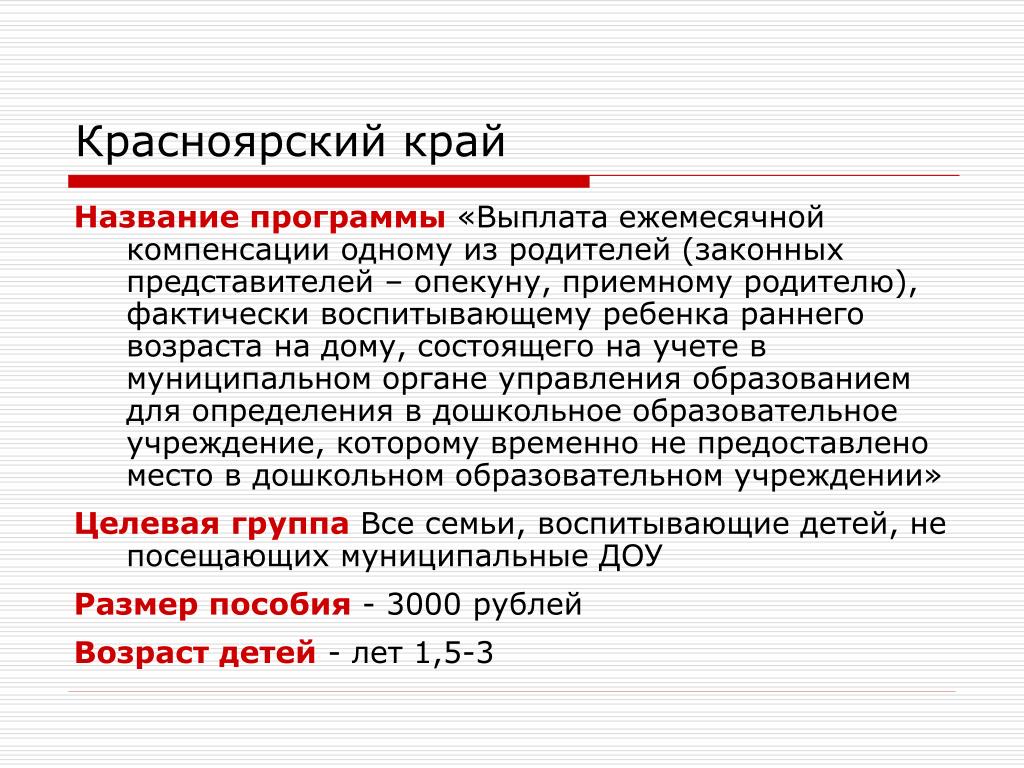 Красноярский край

Название программы «Выплата ежемесячной компенсации одному из родителей (законных представителей – опекуну, приемному родителю), фактически воспитывающему ребенка раннего возраста на дому, состоящего на учете в муниципальном органе управления образованием для определения в дошкольное образовательное учреждение, которому временно не предоставлено место в дошкольном образовательном учреждении»

Целевая группа Все семьи, воспитывающие детей, не посещающих муниципальные ДОУ

Размер пособия - 3000 рублей

Возраст детей - лет 1,5-3